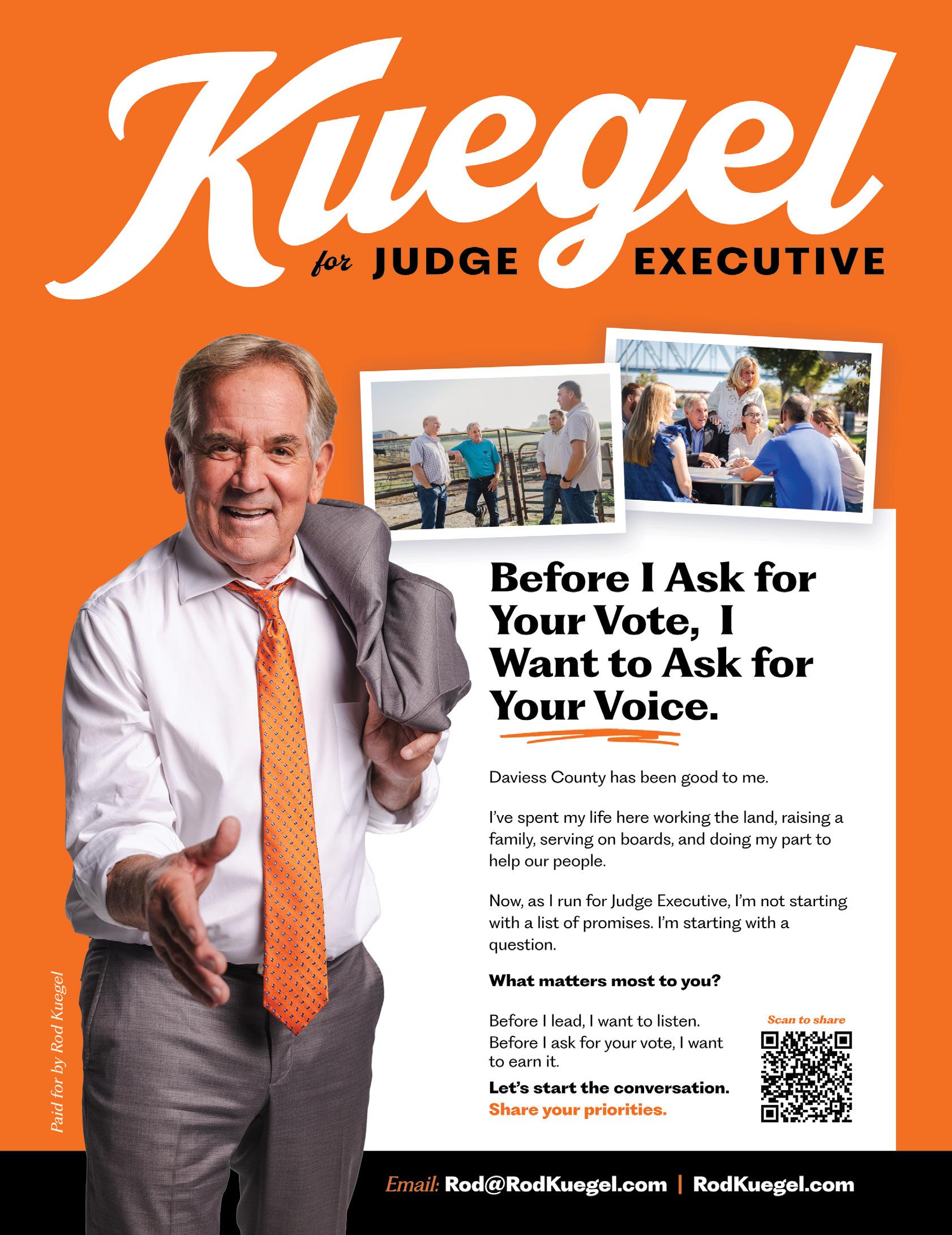 Kuegel
for JUDGE EXECUTIVE

Before I Ask for Your Vote, I Want to Ask for Your Voice.

Daviess County has been good to me.

I've spent my life here working the land, raising a family, serving on boards, and doing my part to help our people.

Now, as I run for Judge Executive, I'm not starting with a list of promises. I'm starting with a question.

What matters most to you?

Before I lead, I want to listen. Before I ask for your vote, I want to earn it.

Let's start the conversation.
Share your priorities.

Scan to share

Paid for by Rod Kuegel

Email: Rod@RodKuegel.com | RodKuegel.com